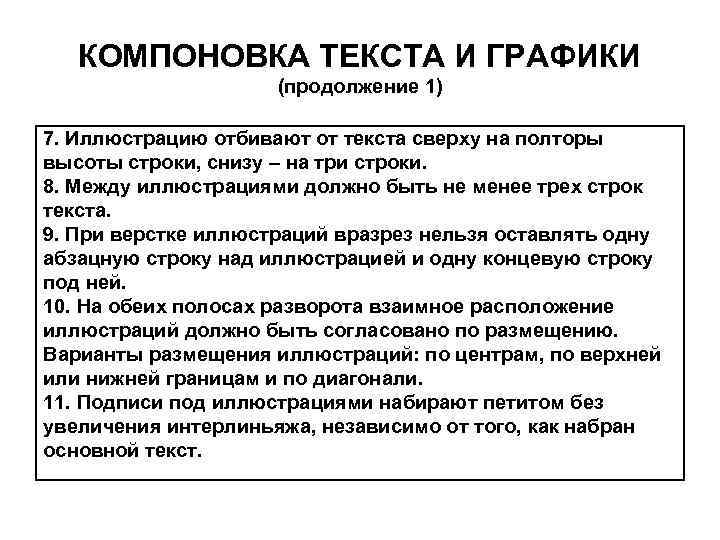 КОМПОНОВКА ТЕКСТА И ГРАФИКИ
(продолжение 1)

7. Иллюстрацию отбивают от текста сверху на полторы высоты строки, снизу – на три строки.
8. Между иллюстрациями должно быть не менее трех строк текста.
9. При верстке иллюстраций вразрез нельзя оставлять одну абзацную строку над иллюстрацией и одну концевую строку под ней.
10. На обеих полосах разворота взаимное расположение иллюстраций должно быть согласовано по размещению. Варианты размещения иллюстраций: по центрам, по верхней или нижней границам и по диагонали.
11. Подписи под иллюстрациями набирают петитом без увеличения интерлиньяжа, независимо от того, как набран основной текст.